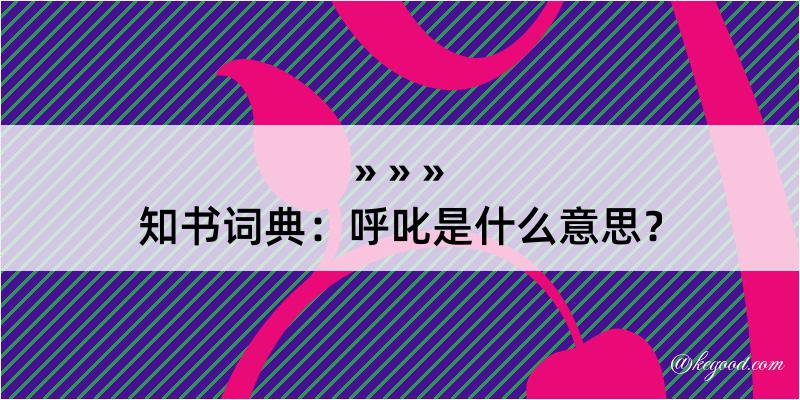 » » »

知书词典：呼叱是什么意思？

@kegood.com